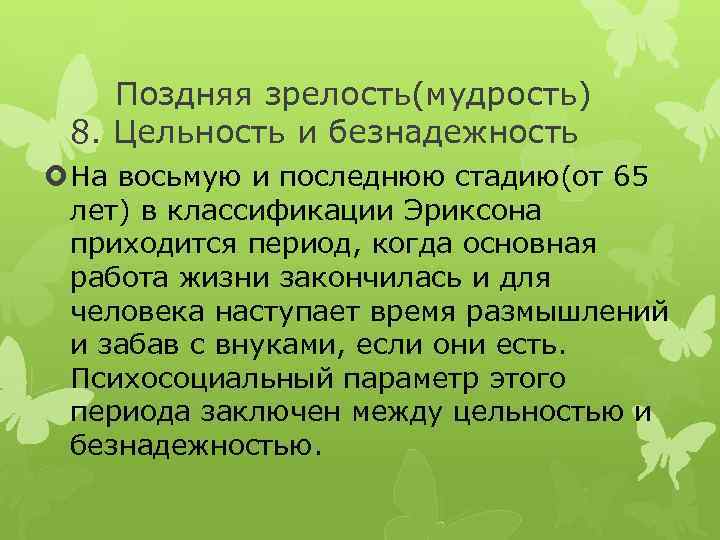 Поздняя зрелость(мудрость)
8. Цельность и безнадежность

На восьмую и последнюю стадию(от 65 лет) в классификации Эриксона приходится период, когда основная работа жизни закончилась и для человека наступает время размышлений и забав с внуками, если они есть. Психосоциальный параметр этого периода заключен между цельностью и безнадежностью.